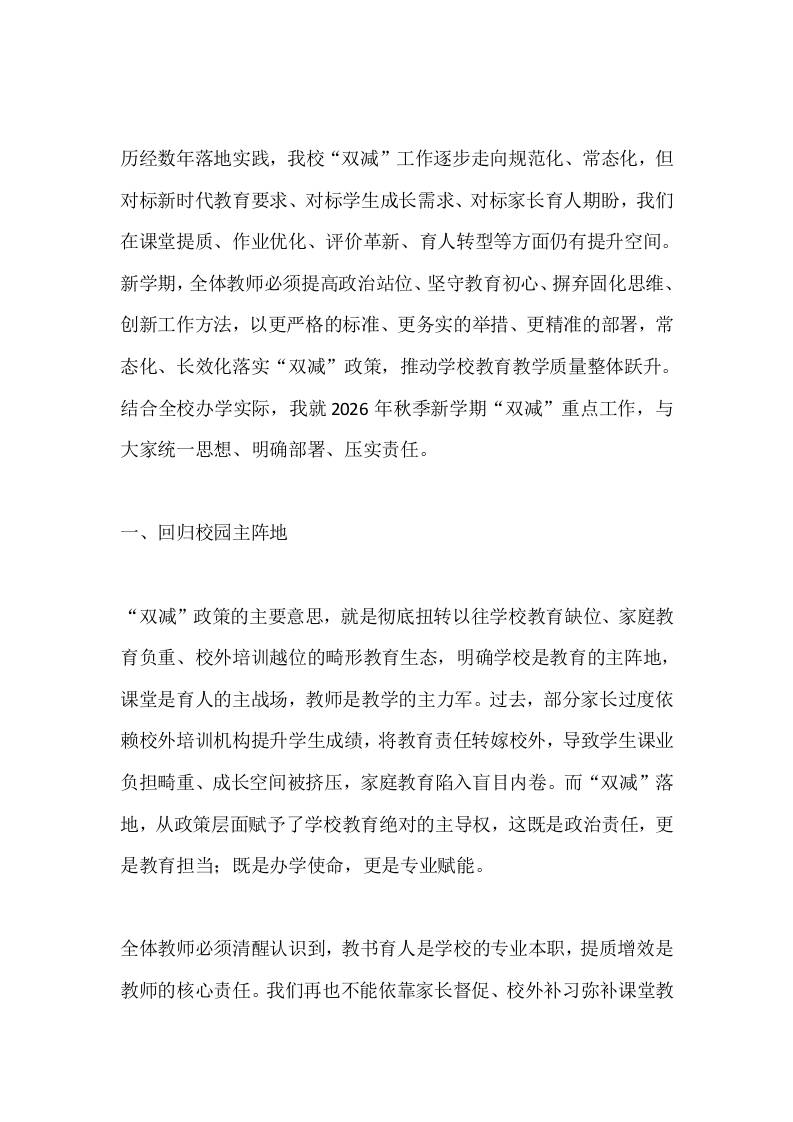 历经数年落地实践，我校“双减”工作逐步走向规范化、常态化，但对标新时代教育要求、对标学生成长需求、对标家长育人期盼，我们在课堂提质、作业优化、评价革新、育人转型等方面仍有提升空间。新学期，全体教师必须提高政治站位、坚守教育初心、摒弃固化思维、创新工作方法，以更严格的标准、更务实的举措、更精准的部署，常态化、长效化落实“双减”政策，推动学校教育教学质量整体跃升。结合全校办学实际，我就2026年秋季新学期“双减”重点工作，与大家统一思想、明确部署、压实责任。

一、回归校园主阵地

“双减”政策的主要意思，就是彻底扭转以往学校教育缺位、家庭教育负重、校外培训越位的畸形教育生态，明确学校是教育的主阵地，课堂是育人的主战场，教师是教学的主力军。过去，部分家长过度依赖校外培训机构提升学生成绩，将教育责任转嫁校外，导致学生课业负担畸重、成长空间被挤压，家庭教育陷入盲目内卷。而“双减”落地，从政策层面赋予了学校教育绝对的主导权，这既是政治责任，更是教育担当；既是办学使命，更是专业赋能。

全体教师必须清醒认识到，教书育人是学校的专业本职，提质增效是教师的核心责任。我们再也不能依靠家长督促、校外补习弥补课堂教